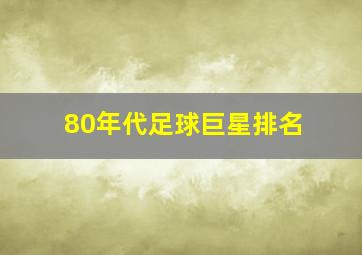 80年代足球巨星排名